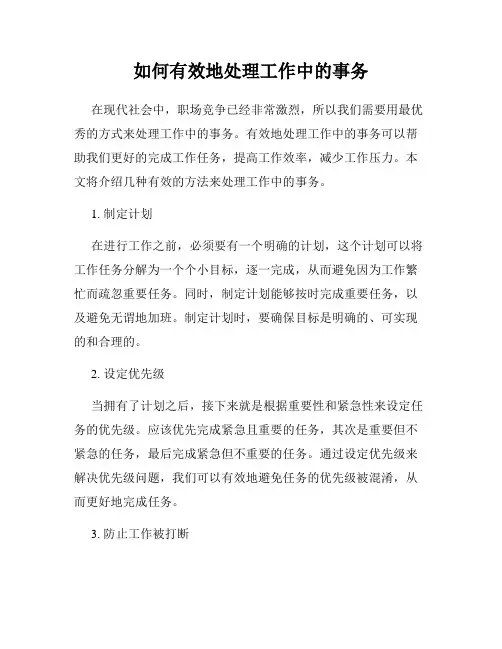 如何有效地处理工作中的事务

在现代社会中，职场竞争已经非常激烈，所以我们需要用最优秀的方式来处理工作中的事务。有效地处理工作中的事务可以帮助我们更好的完成工作任务，提高工作效率，减少工作压力。本文将介绍几种有效的方法来处理工作中的事务。

1. 制定计划

在进行工作之前，必须要有一个明确的计划，这个计划可以将工作任务分解为一个个小目标，逐一完成，从而避免因为工作繁忙而疏忽重要任务。同时，制定计划能够按时完成重要任务，以及避免无谓地加班。制定计划时，要确保目标是明确的、可实现的和合理的。

2. 设定优先级

当拥有了计划之后，接下来就是根据重要性和紧急性来设定任务的优先级。应该优先完成紧急且重要的任务，其次是重要但不紧急的任务，最后完成紧急但不重要的任务。通过设定优先级来解决优先级问题，我们可以有效地避免任务的优先级被混淆，从而更好地完成任务。

3. 防止工作被打断